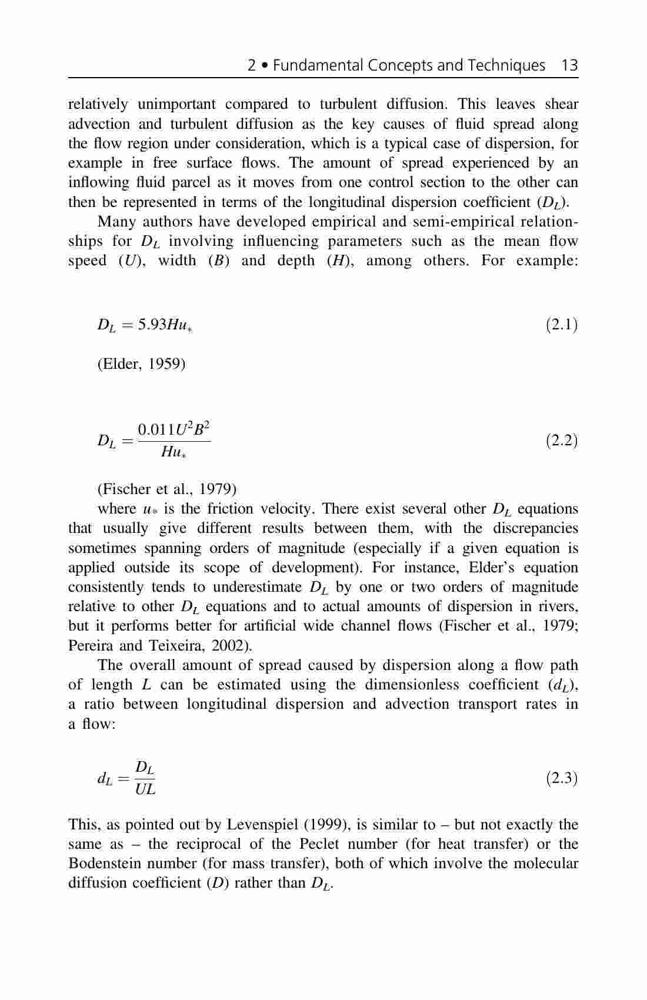 2 • Fundamental Concepts and Techniques 13

relatively unimportant compared to turbulent diffusion. This leaves shear advection and turbulent diffusion as the key causes of fluid spread along the flow region under consideration, which is a typical case of dispersion, for example in free surface flows. The amount of spread experienced by an inflowing fluid parcel as it moves from one control section to the other can then be represented in terms of the longitudinal dispersion coefficient ($D_L$).

Many authors have developed empirical and semi-empirical relationships for $D_L$ involving influencing parameters such as the mean flow speed ($U$), width ($B$) and depth ($H$), among others. For example:

$D_L = 5.93Hu_*$ (2.1)

(Elder, 1959)

$D_L = \frac{0.011U^2B^2}{Hu_*}$ (2.2)

(Fischer et al., 1979)

where $u_*$ is the friction velocity. There exist several other $D_L$ equations that usually give different results between them, with the discrepancies sometimes spanning orders of magnitude (especially if a given equation is applied outside its scope of development). For instance, Elder's equation consistently tends to underestimate $D_L$ by one or two orders of magnitude relative to other $D_L$ equations and to actual amounts of dispersion in rivers, but it performs better for artificial wide channel flows (Fischer et al., 1979; Pereira and Teixeira, 2002).

The overall amount of spread caused by dispersion along a flow path of length $L$ can be estimated using the dimensionless coefficient ($d_L$), a ratio between longitudinal dispersion and advection transport rates in a flow:

$d_L = \frac{D_L}{UL}$ (2.3)

This, as pointed out by Levenspiel (1999), is similar to – but not exactly the same as – the reciprocal of the Peclet number (for heat transfer) or the Bodenstein number (for mass transfer), both of which involve the molecular diffusion coefficient ($D$) rather than $D_L$.